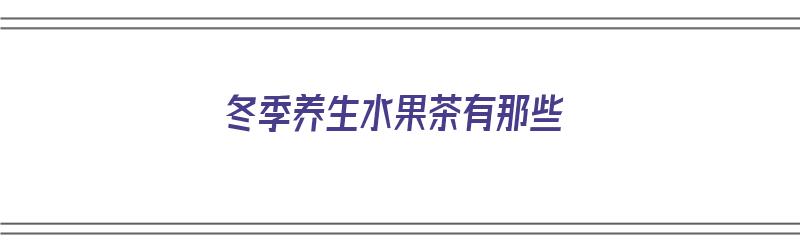 冬季养生水果茶有那些